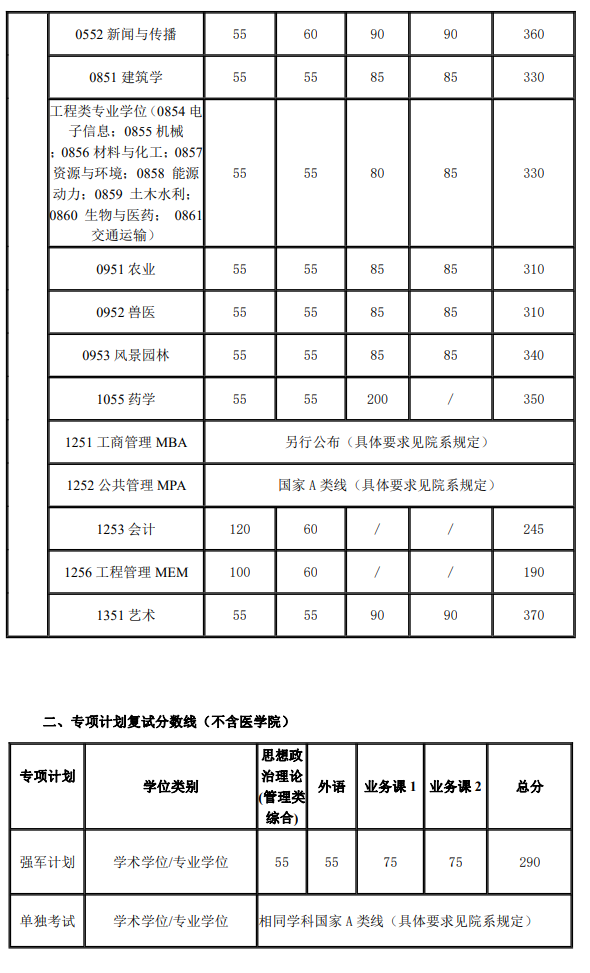 | | 0552 新闻与传播 | 55 | 60 | 90 | 90 | 360 |
|---|---|---|---|---|---|---|
| | 0851 建筑学 | 55 | 55 | 85 | 85 | 330 |
| | 工程类专业学位（0854 电子信息；0855 机械；0856 材料与化工；0857 资源与环境；0858 能源动力；0859 土木水利；0860 生物与医药；0861 交通运输） | 55 | 55 | 80 | 85 | 330 |
| | 0951 农业 | 55 | 55 | 85 | 85 | 310 |
| | 0952 兽医 | 55 | 55 | 85 | 85 | 310 |
| | 0953 风景园林 | 55 | 55 | 85 | 85 | 340 |
| | 1055 药学 | 55 | 55 | 200 | / | 350 |
| | 1251 工商管理 MBA | 另行公布（具体要求见院系规定） | | | | |
| | 1252 公共管理 MPA | 国家 A 类线（具体要求见院系规定） | | | | |
| | 1253 会计 | 120 | 60 | / | / | 245 |
| | 1256 工程管理 MEM | 100 | 60 | / | / | 190 |
| | 1351 艺术 | 55 | 55 | 90 | 90 | 370 |

二、专项计划复试分数线（不含医学院）

| 专项计划 | 学位类别 | 思想政治理论(管理类综合) | 外语 | 业务课 1 | 业务课 2 | 总分 |
|---|---|---|---|---|---|---|
| 强军计划 | 学术学位/专业学位 | 55 | 55 | 75 | 75 | 290 |
| 单独考试 | 学术学位/专业学位 | 相同学科国家 A 类线（具体要求见院系规定） | | | | |